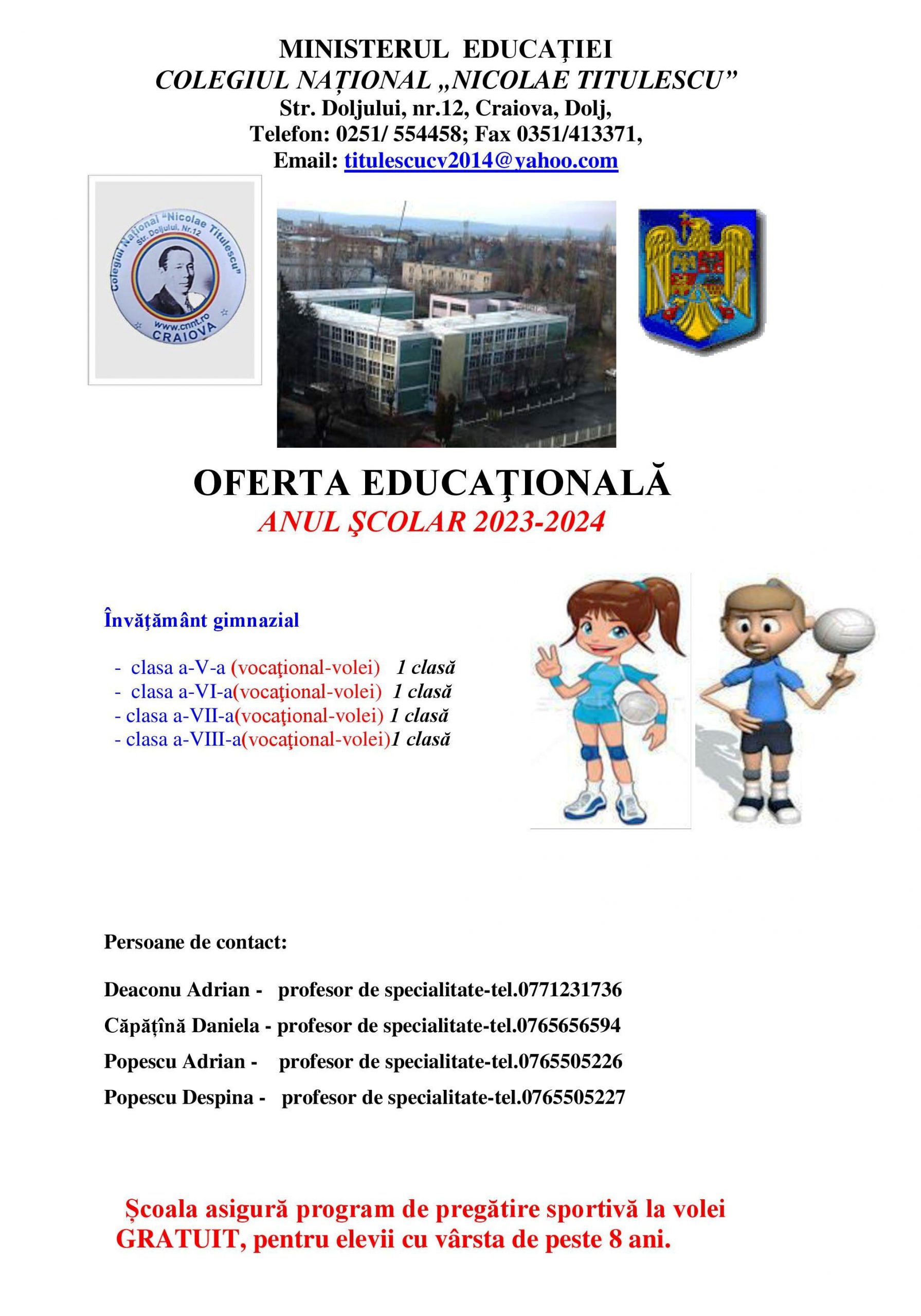 MINISTERUL EDUCAȚIEI
COLEGIUL NAȚIONAL „NICOLAE TITULESCU”
Str. Doljului, nr.12, Craiova, Dolj,
Telefon: 0251/ 554458; Fax 0351/413371,
Email: titulescucv2014@yahoo.com

Colegiul Național "Nicolae Titulescu"
Str. Doljului, Nr.12
www.cnnt.ro
CRAIOVA

OFERTA EDUCAŢIONALĂ
ANUL ŞCOLAR 2023-2024

Învăţământ gimnazial

- clasa a-V-a (vocaţional-volei) 1 clasă
- clasa a-VI-a(vocaţional-volei) 1 clasă
- clasa a-VII-a(vocaţional-volei) 1 clasă
- clasa a-VIII-a(vocaţional-volei)1 clasă

Persoane de contact:

Deaconu Adrian - profesor de specialitate-tel.0771231736

Căpățînă Daniela - profesor de specialitate-tel.0765656594

Popescu Adrian - profesor de specialitate-tel.0765505226

Popescu Despina - profesor de specialitate-tel.0765505227

Școala asigură program de pregătire sportivă la volei GRATUIT, pentru elevii cu vârsta de peste 8 ani.